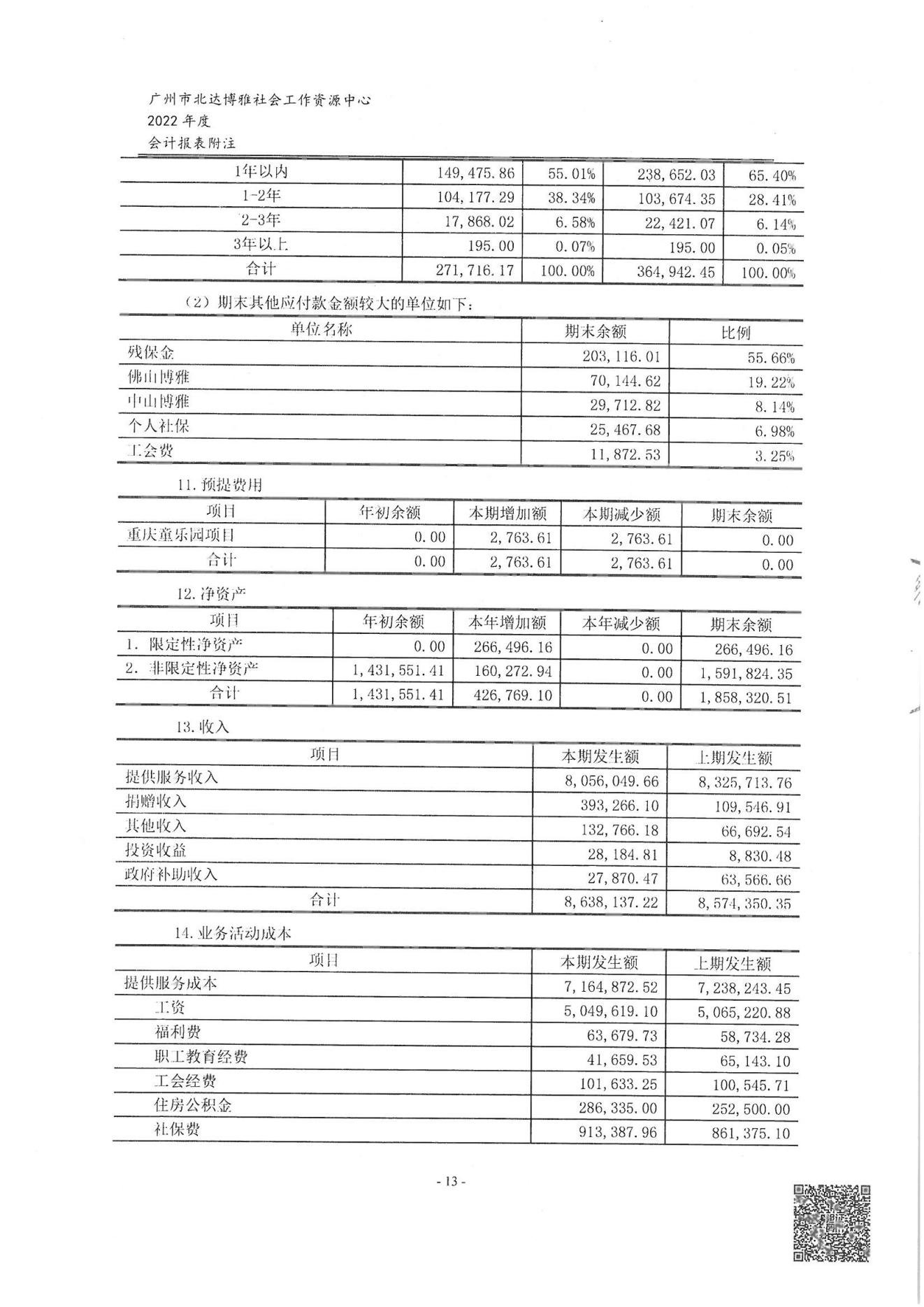 广州市北达博雅社会工作资源中心
2022 年度
会计报表附注

| 1年以内 | 149,475.86 | 55.01% | 238,652.03 | 65.40% |
|---|---|---|---|---|
| 1-2年 | 104,177.29 | 38.34% | 103,674.35 | 28.41% |
| 2-3年 | 17,868.02 | 6.58% | 22,421.07 | 6.14% |
| 3年以上 | 195.00 | 0.07% | 195.00 | 0.05% |
| 合计 | 271,716.17 | 100.00% | 364,942.45 | 100.00% |

（2）期末其他应付款金额较大的单位如下：

| 单位名称 | 期末余额 | 比例 |
|---|---|---|
| 残保金 | 203,116.01 | 55.66% |
| 佛山博雅 | 70,144.62 | 19.22% |
| 中山博雅 | 29,712.82 | 8.14% |
| 个人社保 | 25,467.68 | 6.98% |
| 工会费 | 11,872.53 | 3.25% |

11.预提费用

| 项目 | 年初余额 | 本期增加额 | 本期减少额 | 期末余额 |
|---|---|---|---|---|
| 重庆童乐园项目 | 0.00 | 2,763.61 | 2,763.61 | 0.00 |
| 合计 | 0.00 | 2,763.61 | 2,763.61 | 0.00 |

12.净资产

| 项目 | 年初余额 | 本年增加额 | 本年减少额 | 期末余额 |
|---|---|---|---|---|
| 1. 限定性净资产 | 0.00 | 266,496.16 | 0.00 | 266,496.16 |
| 2. 非限定性净资产 | 1,431,551.41 | 160,272.94 | 0.00 | 1,591,824.35 |
| 合计 | 1,431,551.41 | 426,769.10 | 0.00 | 1,858,320.51 |

13.收入

| 项目 | 本期发生额 | 上期发生额 |
|---|---|---|
| 提供服务收入 | 8,056,049.66 | 8,325,713.76 |
| 捐赠收入 | 393,266.10 | 109,546.91 |
| 其他收入 | 132,766.18 | 66,692.54 |
| 投资收益 | 28,184.81 | 8,830.48 |
| 政府补助收入 | 27,870.47 | 63,566.66 |
| 合计 | 8,638,137.22 | 8,574,350.35 |

14.业务活动成本

| 项目 | 本期发生额 | 上期发生额 |
|---|---|---|
| 提供服务成本 | 7,164,872.52 | 7,238,243.45 |
| 工资 | 5,049,619.10 | 5,065,220.88 |
| 福利费 | 63,679.73 | 58,734.28 |
| 职工教育经费 | 41,659.53 | 65,143.10 |
| 工会经费 | 101,633.25 | 100,545.71 |
| 住房公积金 | 286,335.00 | 252,500.00 |
| 社保费 | 913,387.96 | 861,375.10 |

- 13 -